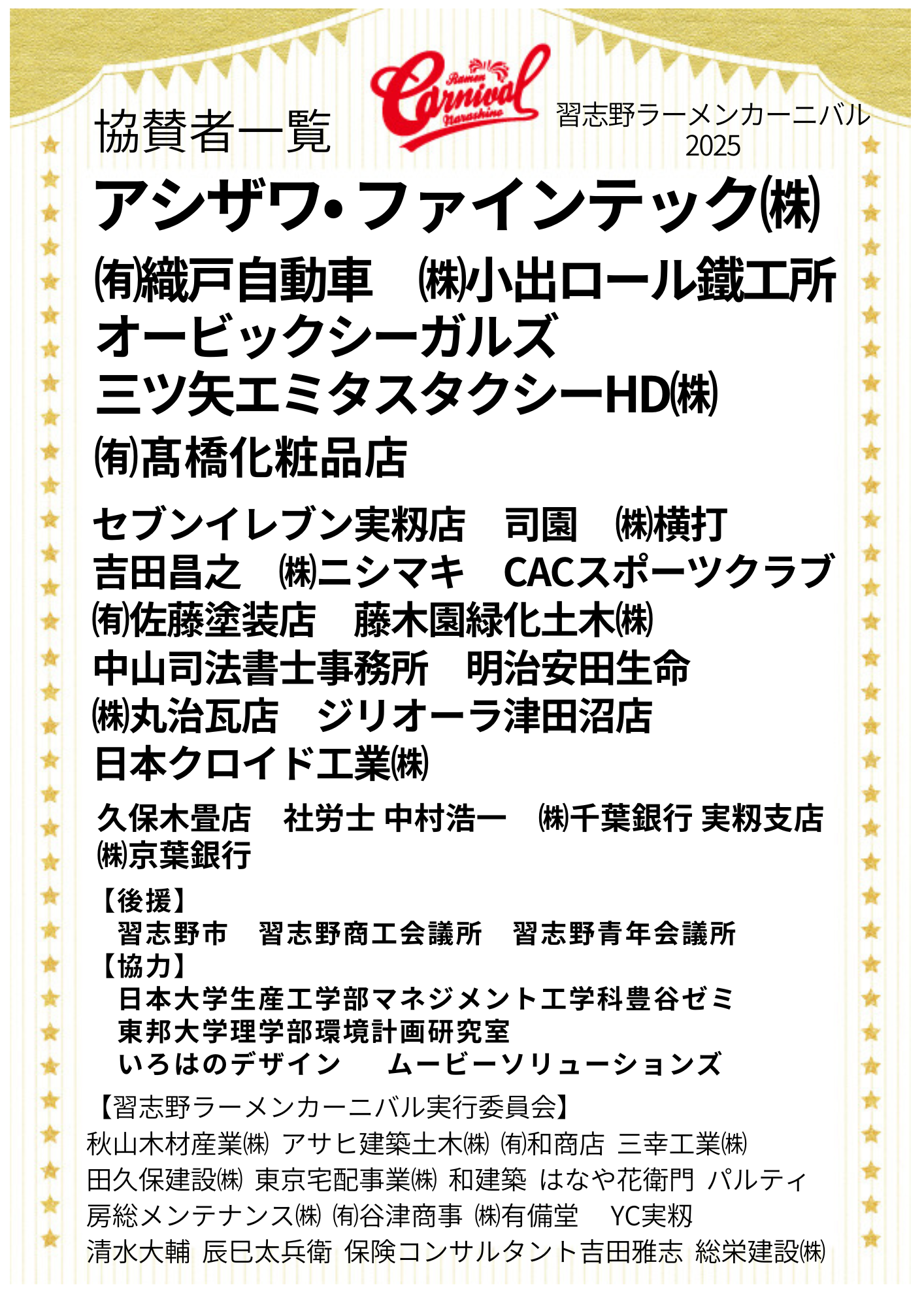 協賛者一覧

Ramen Carnival Narashino

習志野ラーメンカーニバル
2025

アシザワ• ファインテック㈱

㈲織戸自動車 ㈱小出ロール鐵工所
オービックシーガルズ
三ツ矢エミタスタクシーHD㈱
㈲髙橋化粧品店

セブンイレブン実籾店 司園 ㈱横打
吉田昌之 ㈱ニシマキ CACスポーツクラブ
㈲佐藤塗装店 藤木園緑化土木㈱
中山司法書士事務所 明治安田生命
㈱丸治瓦店 ジリオーラ津田沼店
日本クロイド工業㈱

久保木畳店 社労士 中村浩一 ㈱千葉銀行 実籾支店
㈱京葉銀行

【後援】
習志野市 習志野商工会議所 習志野青年会議所
【協力】
日本大学生産工学部マネジメント工学科豊谷ゼミ
東邦大学理学部環境計画研究室
いろはのデザイン ムービーソリューションズ

【習志野ラーメンカーニバル実行委員会】
秋山木材産業㈱ アサヒ建築土木㈱ ㈲和商店 三幸工業㈱
田久保建設㈱ 東京宅配事業㈱ 和建築 はなや花衛門 パルティ
房総メンテナンス㈱ ㈲谷津商事 ㈱有備堂 YC実籾
清水大輔 辰巳太兵衛 保険コンサルタント吉田雅志 総栄建設㈱